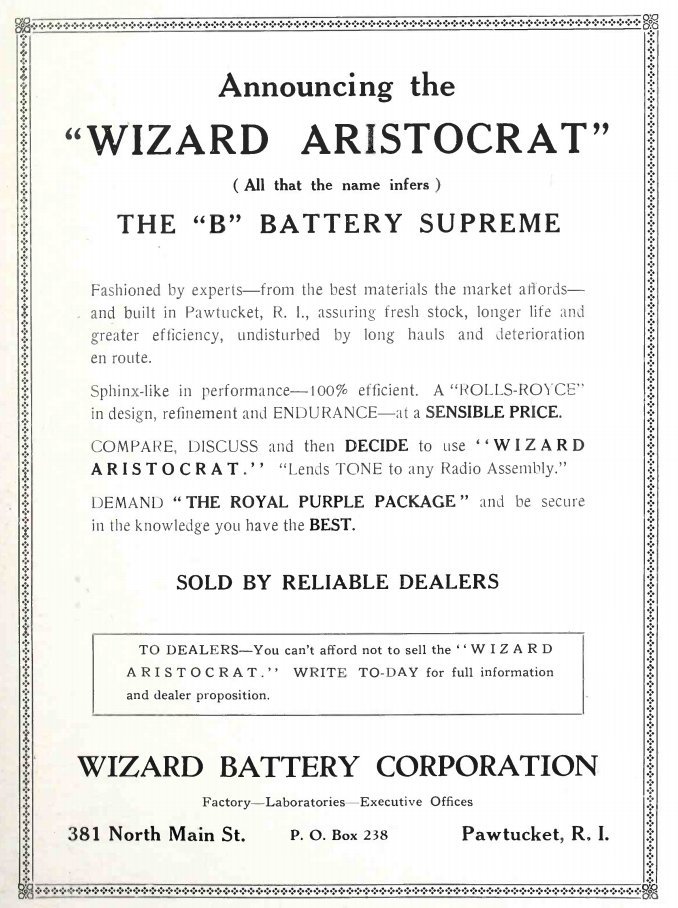 Announcing the

"WIZARD ARISTOCRAT"

( All that the name infers )

THE "B" BATTERY SUPREME

Fashioned by experts—from the best materials the market affords—and built in Pawtucket, R. I., assuring fresh stock, longer life and greater efficiency, undisturbed by long hauls and deterioration en route.

Sphinx-like in performance—100% efficient. A "ROLLS-ROYCE" in design, refinement and ENDURANCE—at a SENSIBLE PRICE.

COMPARE, DISCUSS and then DECIDE to use "WIZARD ARISTOCRAT." "Lends TONE to any Radio Assembly."

DEMAND "THE ROYAL PURPLE PACKAGE" and be secure in the knowledge you have the BEST.

SOLD BY RELIABLE DEALERS

TO DEALERS—You can't afford not to sell the "WIZARD ARISTOCRAT." WRITE TO-DAY for full information and dealer proposition.

WIZARD BATTERY CORPORATION

Factory—Laboratories—Executive Offices

381 North Main St. P. O. Box 238 Pawtucket, R. I.